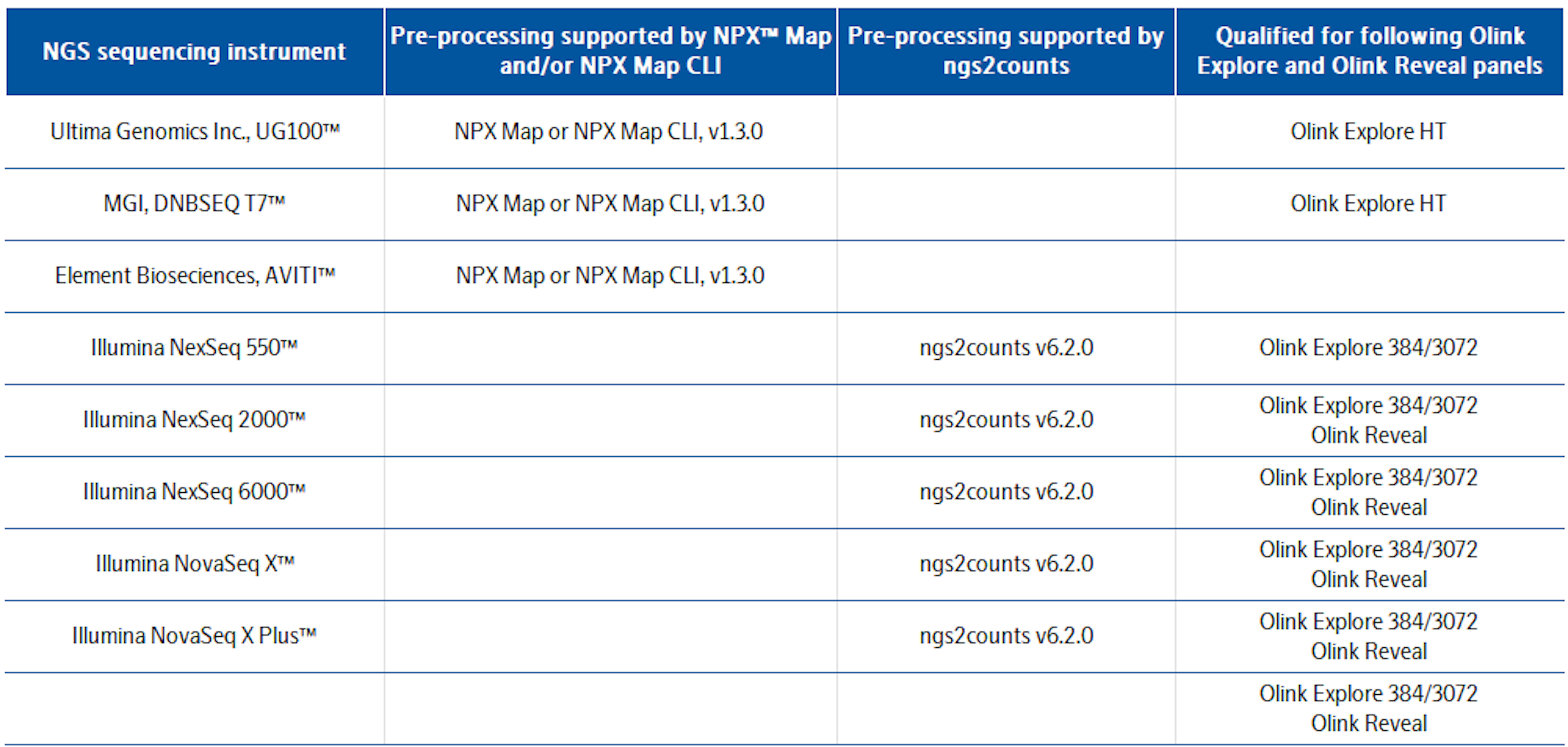 | NGS sequencing instrument | Pre-processing supported by NPX™ Map and/or NPX Map CLI | Pre-processing supported by ngs2counts | Qualified for following Olink Explore and Olink Reveal panels |
|---|---|---|---|
| Ultima Genomics Inc., UG100™ | NPX Map or NPX Map CLI, v1.3.0 | | Olink Explore HT |
| MGI, DNBSEQ T7™ | NPX Map or NPX Map CLI, v1.3.0 | | Olink Explore HT |
| Element Bioseciences, AVITI™ | NPX Map or NPX Map CLI, v1.3.0 | | |
| Illumina NexSeq 550™ | | ngs2counts v6.2.0 | Olink Explore 384/3072 |
| Illumina NexSeq 2000™ | | ngs2counts v6.2.0 | Olink Explore 384/3072 Olink Reveal |
| Illumina NexSeq 6000™ | | ngs2counts v6.2.0 | Olink Explore 384/3072 Olink Reveal |
| Illumina NovaSeq X™ | | ngs2counts v6.2.0 | Olink Explore 384/3072 Olink Reveal |
| Illumina NovaSeq X Plus™ | | ngs2counts v6.2.0 | Olink Explore 384/3072 Olink Reveal |
| | | | Olink Explore 384/3072 Olink Reveal |